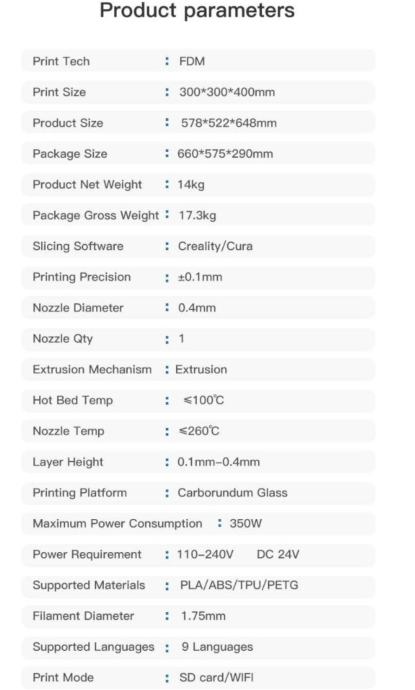 Product parameters

Print Tech : FDM

Print Size : 300*300*400mm

Product Size : 578*522*648mm

Package Size : 660*575*290mm

Product Net Weight : 14kg

Package Gross Weight : 17.3kg

Slicing Software : Creality/Cura

Printing Precision : ±0.1mm

Nozzle Diameter : 0.4mm

Nozzle Qty : 1

Extrusion Mechanism : Extrusion

Hot Bed Temp : ≤100℃

Nozzle Temp : ≤260℃

Layer Height : 0.1mm-0.4mm

Printing Platform : Carborundum Glass

Maximum Power Consumption : 350W

Power Requirement : 110-240V DC 24V

Supported Materials : PLA/ABS/TPU/PETG

Filament Diameter : 1.75mm

Supported Languages : 9 Languages

Print Mode : SD card/WIFI